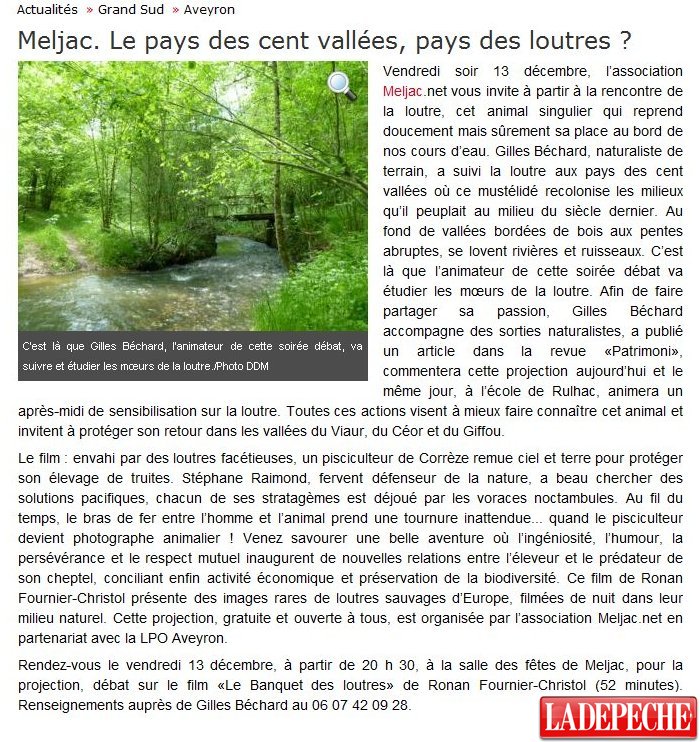 Actualités » Grand Sud » Aveyron

Meljac. Le pays des cent vallées, pays des loutres ?

C'est là que Gilles Béchard, l'animateur de cette soirée débat, va suivre et étudier les mœurs de la loutre./Photo DDM

Vendredi soir 13 décembre, l'association Meljac.net vous invite à partir à la rencontre de la loutre, cet animal singulier qui reprend doucement mais sûrement sa place au bord de nos cours d'eau. Gilles Béchard, naturaliste de terrain, a suivi la loutre aux pays des cent vallées où ce mustélidé recolonise les milieux qu'il peuplait au milieu du siècle dernier. Au fond de vallées bordées de bois aux pentes abruptes, se lovent rivières et ruisseaux. C'est là que l'animateur de cette soirée débat va étudier les mœurs de la loutre. Afin de faire partager sa passion, Gilles Béchard accompagne des sorties naturalistes, a publié un article dans la revue «Patrimoni», commentera cette projection aujourd'hui et le même jour, à l'école de Rulhac, animera un après-midi de sensibilisation sur la loutre. Toutes ces actions visent à mieux faire connaître cet animal et invitent à protéger son retour dans les vallées du Viaur, du Céor et du Giffou.

Le film : envahi par des loutres facétieuses, un pisciculteur de Corrèze remue ciel et terre pour protéger son élevage de truites. Stéphane Raimond, fervent défenseur de la nature, a beau chercher des solutions pacifiques, chacun de ses stratagèmes est déjoué par les voraces noctambules. Au fil du temps, le bras de fer entre l'homme et l'animal prend une tournure inattendue... quand le pisciculteur devient photographe animalier ! Venez savourer une belle aventure où l'ingéniosité, l'humour, la persévérance et le respect mutuel inaugurent de nouvelles relations entre l'éleveur et le prédateur de son cheptel, conciliant enfin activité économique et préservation de la biodiversité. Ce film de Ronan Fournier-Christol présente des images rares de loutres sauvages d'Europe, filmées de nuit dans leur milieu naturel. Cette projection, gratuite et ouverte à tous, est organisée par l'association Meljac.net en partenariat avec la LPO Aveyron.

Rendez-vous le vendredi 13 décembre, à partir de 20 h 30, à la salle des fêtes de Meljac, pour la projection, débat sur le film «Le Banquet des loutres» de Ronan Fournier-Christol (52 minutes). Renseignements auprès de Gilles Béchard au 06 07 42 09 28.

LADEPECHE